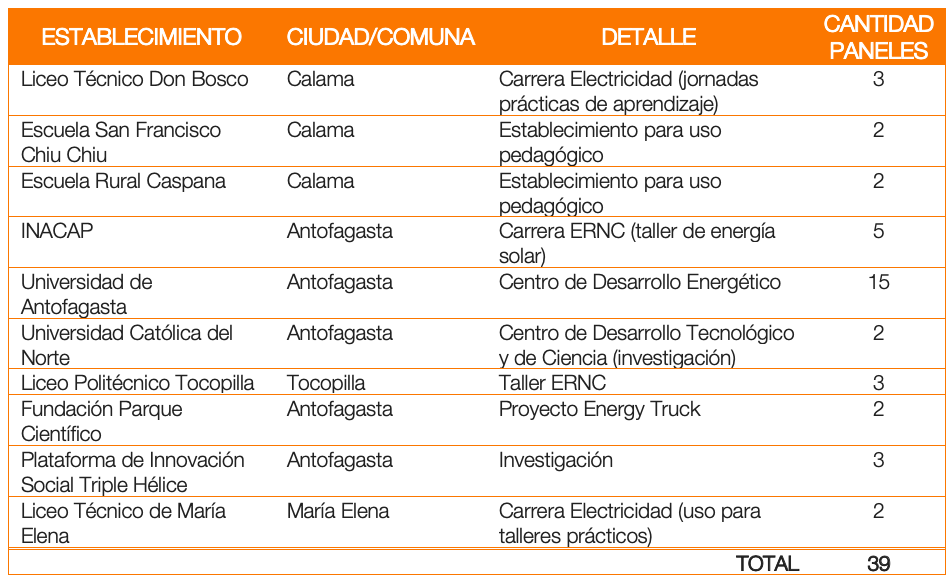 | ESTABLECIMIENTO | CIUDAD/COMUNA | DETALLE | CANTIDAD PANELES |
|---|---|---|---|
| Liceo Técnico Don Bosco | Calama | Carrera Electricidad (jornadas prácticas de aprendizaje) | 3 |
| Escuela San Francisco Chiu Chiu | Calama | Establecimiento para uso pedagógico | 2 |
| Escuela Rural Caspana | Calama | Establecimiento para uso pedagógico | 2 |
| INACAP | Antofagasta | Carrera ERNC (taller de energía solar) | 5 |
| Universidad de Antofagasta | Antofagasta | Centro de Desarrollo Energético | 15 |
| Universidad Católica del Norte | Antofagasta | Centro de Desarrollo Tecnológico y de Ciencia (investigación) | 2 |
| Liceo Politécnico Tocopilla | Tocopilla | Taller ERNC | 3 |
| Fundación Parque Científico | Antofagasta | Proyecto Energy Truck | 2 |
| Plataforma de Innovación Social Triple Hélice | Antofagasta | Investigación | 3 |
| Liceo Técnico de María Elena | María Elena | Carrera Electricidad (uso para talleres prácticos) | 2 |
| | | TOTAL | 39 |